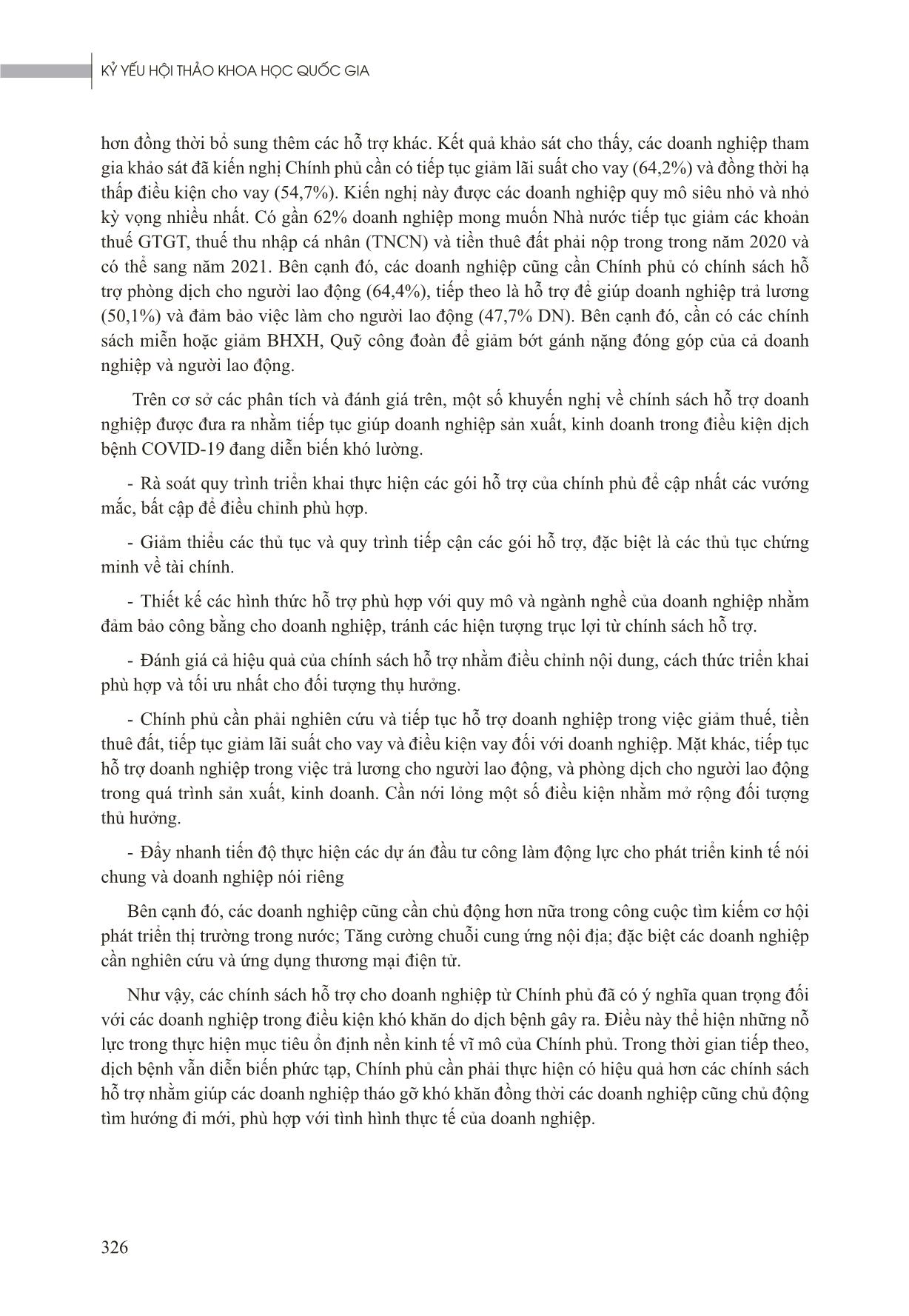 KỶ YẾU HỘI THẢO KHOA HỌC QUỐC GIA

hơn đồng thời bổ sung thêm các hỗ trợ khác. Kết quả khảo sát cho thấy, các doanh nghiệp tham gia khảo sát đã kiến nghị Chính phủ cần có tiếp tục giảm lãi suất cho vay (64,2%) và đồng thời hạ thấp điều kiện cho vay (54,7%). Kiến nghị này được các doanh nghiệp quy mô siêu nhỏ và nhỏ kỳ vọng nhiều nhất. Có gần 62% doanh nghiệp mong muốn Nhà nước tiếp tục giảm các khoản thuế GTGT, thuế thu nhập cá nhân (TNCN) và tiền thuê đất phải nộp trong trong năm 2020 và có thể sang năm 2021. Bên cạnh đó, các doanh nghiệp cũng cần Chính phủ có chính sách hỗ trợ phòng dịch cho người lao động (64,4%), tiếp theo là hỗ trợ để giúp doanh nghiệp trả lương (50,1%) và đảm bảo việc làm cho người lao động (47,7% DN). Bên cạnh đó, cần có các chính sách miễn hoặc giảm BHXH, Quỹ công đoàn để giảm bớt gánh nặng đóng góp của cả doanh nghiệp và người lao động.

Trên cơ sở các phân tích và đánh giá trên, một số khuyến nghị về chính sách hỗ trợ doanh nghiệp được đưa ra nhằm tiếp tục giúp doanh nghiệp sản xuất, kinh doanh trong điều kiện dịch bệnh COVID-19 đang diễn biến khó lường.

- Rà soát quy trình triển khai thực hiện các gói hỗ trợ của chính phủ để cập nhất các vướng mắc, bất cập để điều chỉnh phù hợp.

- Giảm thiểu các thủ tục và quy trình tiếp cận các gói hỗ trợ, đặc biệt là các thủ tục chứng minh về tài chính.

- Thiết kế các hình thức hỗ trợ phù hợp với quy mô và ngành nghề của doanh nghiệp nhằm đảm bảo công bằng cho doanh nghiệp, tránh các hiện tượng trục lợi từ chính sách hỗ trợ.

- Đánh giá cả hiệu quả của chính sách hỗ trợ nhằm điều chỉnh nội dung, cách thức triển khai phù hợp và tối ưu nhất cho đối tượng thụ hưởng.

- Chính phủ cần phải nghiên cứu và tiếp tục hỗ trợ doanh nghiệp trong việc giảm thuế, tiền thuê đất, tiếp tục giảm lãi suất cho vay và điều kiện vay đối với doanh nghiệp. Mặt khác, tiếp tục hỗ trợ doanh nghiệp trong việc trả lương cho người lao động, và phòng dịch cho người lao động trong quá trình sản xuất, kinh doanh. Cần nới lỏng một số điều kiện nhằm mở rộng đối tượng thủ hưởng.

- Đẩy nhanh tiến độ thực hiện các dự án đầu tư công làm động lực cho phát triển kinh tế nói chung và doanh nghiệp nói riêng

Bên cạnh đó, các doanh nghiệp cũng cần chủ động hơn nữa trong công cuộc tìm kiếm cơ hội phát triển thị trường trong nước; Tăng cường chuỗi cung ứng nội địa; đặc biệt các doanh nghiệp cần nghiên cứu và ứng dụng thương mại điện tử.

Như vậy, các chính sách hỗ trợ cho doanh nghiệp từ Chính phủ đã có ý nghĩa quan trọng đối với các doanh nghiệp trong điều kiện khó khăn do dịch bệnh gây ra. Điều này thể hiện những nỗ lực trong thực hiện mục tiêu ổn định nền kinh tế vĩ mô của Chính phủ. Trong thời gian tiếp theo, dịch bệnh vẫn diễn biến phức tạp, Chính phủ cần phải thực hiện có hiệu quả hơn các chính sách hỗ trợ nhằm giúp các doanh nghiệp tháo gỡ khó khăn đồng thời các doanh nghiệp cũng chủ động tìm hướng đi mới, phù hợp với tình hình thực tế của doanh nghiệp.

326